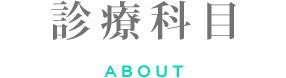 診療科目

ABOUT